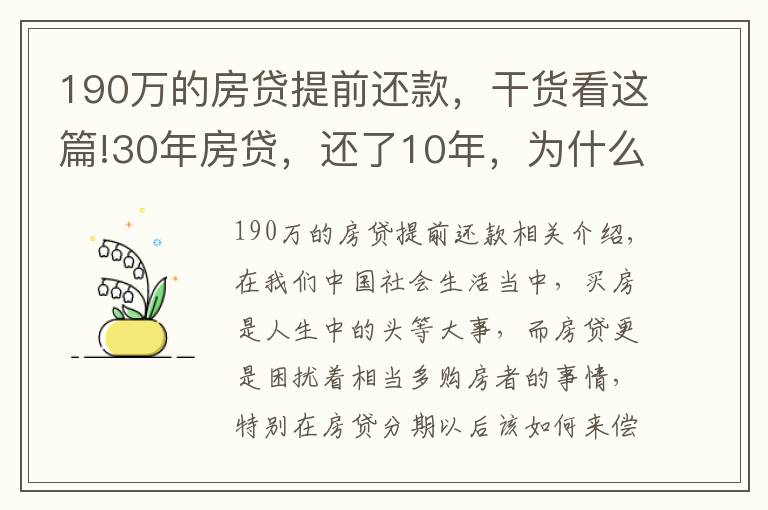 190万的房贷提前还款，干货看这篇!30年房贷，还了10年，为什么

190万的房贷提前还款相关介绍，在我们中国社会生活当中，买房是人生中的头等大事，而房贷更是困扰着相当多购房者的事情，特别在房贷分期以后该如何来偿